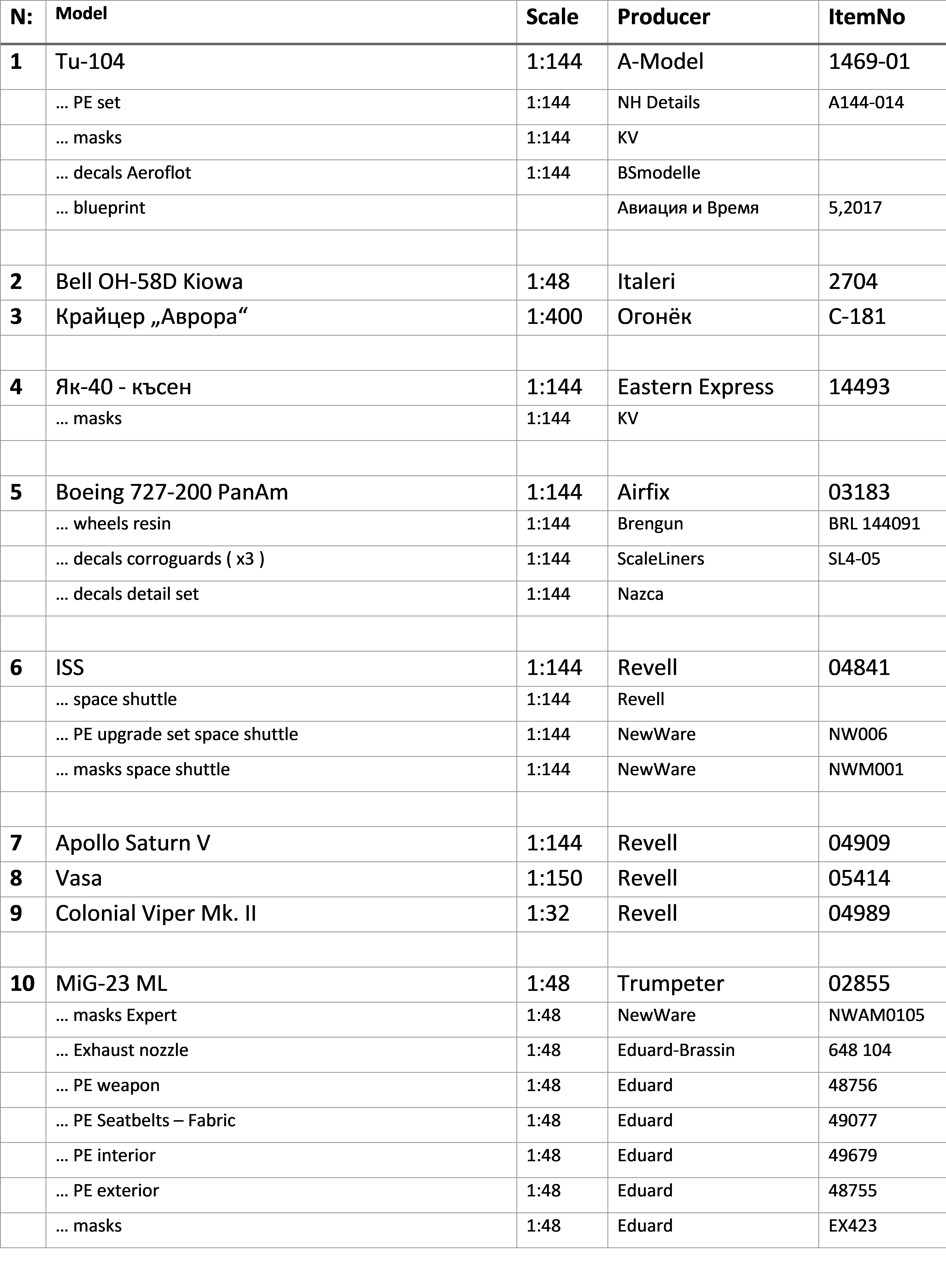 | N: | Model | Scale | Producer | ItemNo |
|---|---|---|---|---|
| 1 | Tu-104 | 1:144 | A-Model | 1469-01 |
| | … PE set | 1:144 | NH Details | A144-014 |
| | … masks | 1:144 | KV | |
| | … decals Aeroflot | 1:144 | BSmodelle | |
| | … blueprint | | Авиация и Время | 5,2017 |
| | | | | |
| 2 | Bell OH-58D Kiowa | 1:48 | Italeri | 2704 |
| 3 | Крайцер „Аврора“ | 1:400 | Огонёк | С-181 |
| | | | | |
| 4 | Як-40 - късен | 1:144 | Eastern Express | 14493 |
| | … masks | 1:144 | KV | |
| | | | | |
| 5 | Boeing 727-200 PanAm | 1:144 | Airfix | 03183 |
| | … wheels resin | 1:144 | Brengun | BRL 144091 |
| | … decals corroguards ( x3 ) | 1:144 | ScaleLiners | SL4-05 |
| | … decals detail set | 1:144 | Nazca | |
| | | | | |
| 6 | ISS | 1:144 | Revell | 04841 |
| | … space shuttle | 1:144 | Revell | |
| | … PE upgrade set space shuttle | 1:144 | NewWare | NW006 |
| | … masks space shuttle | 1:144 | NewWare | NWM001 |
| | | | | |
| 7 | Apollo Saturn V | 1:144 | Revell | 04909 |
| 8 | Vasa | 1:150 | Revell | 05414 |
| 9 | Colonial Viper Mk. II | 1:32 | Revell | 04989 |
| | | | | |
| 10 | MiG-23 ML | 1:48 | Trumpeter | 02855 |
| | … masks Expert | 1:48 | NewWare | NWAM0105 |
| | … Exhaust nozzle | 1:48 | Eduard-Brassin | 648 104 |
| | … PE weapon | 1:48 | Eduard | 48756 |
| | … PE Seatbelts – Fabric | 1:48 | Eduard | 49077 |
| | … PE interior | 1:48 | Eduard | 49679 |
| | … PE exterior | 1:48 | Eduard | 48755 |
| | … masks | 1:48 | Eduard | EX423 |